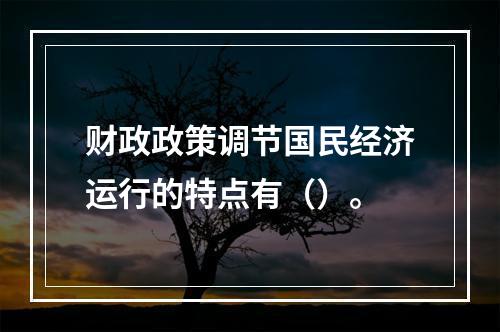 财政政策调节国民经济运行的特点有（）。